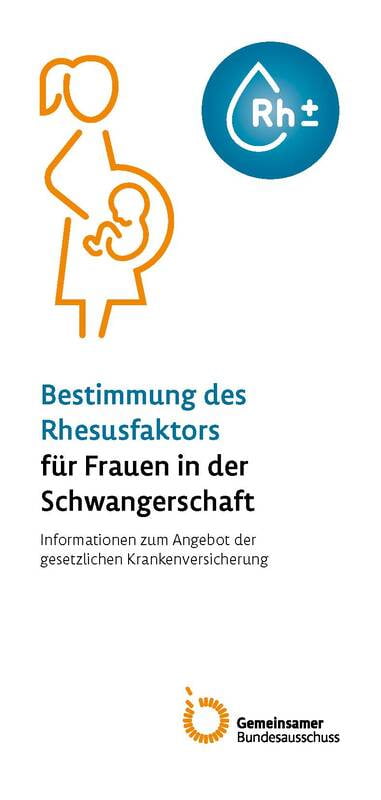 Rh±

Bestimmung des Rhesusfaktors für Frauen in der Schwangerschaft

Informationen zum Angebot der gesetzlichen Krankenversicherung

Gemeinsamer Bundesausschuss